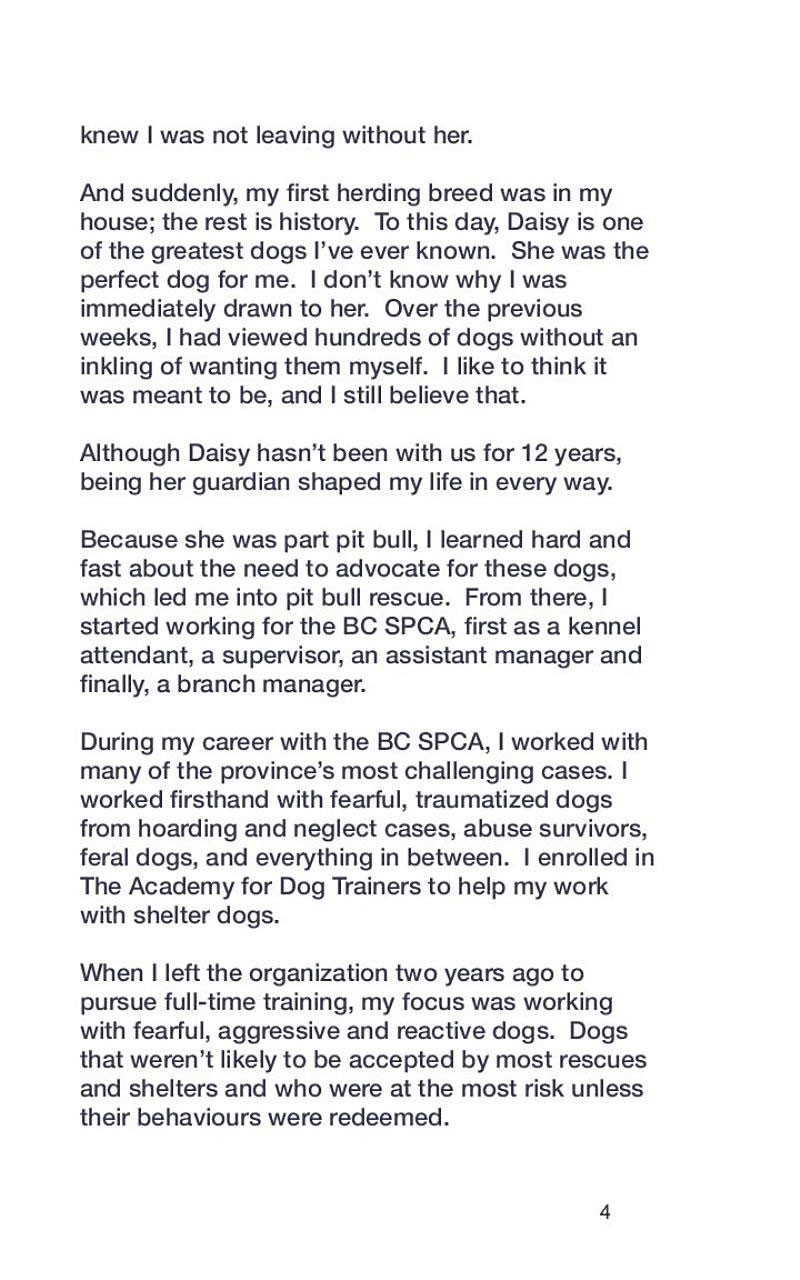 knew I was not leaving without her.

And suddenly, my first herding breed was in my house; the rest is history. To this day, Daisy is one of the greatest dogs I've ever known. She was the perfect dog for me. I don't know why I was immediately drawn to her. Over the previous weeks, I had viewed hundreds of dogs without an inkling of wanting them myself. I like to think it was meant to be, and I still believe that.

Although Daisy hasn't been with us for 12 years, being her guardian shaped my life in every way.

Because she was part pit bull, I learned hard and fast about the need to advocate for these dogs, which led me into pit bull rescue. From there, I started working for the BC SPCA, first as a kennel attendant, a supervisor, an assistant manager and finally, a branch manager.

During my career with the BC SPCA, I worked with many of the province's most challenging cases. I worked firsthand with fearful, traumatized dogs from hoarding and neglect cases, abuse survivors, feral dogs, and everything in between. I enrolled in The Academy for Dog Trainers to help my work with shelter dogs.

When I left the organization two years ago to pursue full-time training, my focus was working with fearful, aggressive and reactive dogs. Dogs that weren't likely to be accepted by most rescues and shelters and who were at the most risk unless their behaviours were redeemed.

4